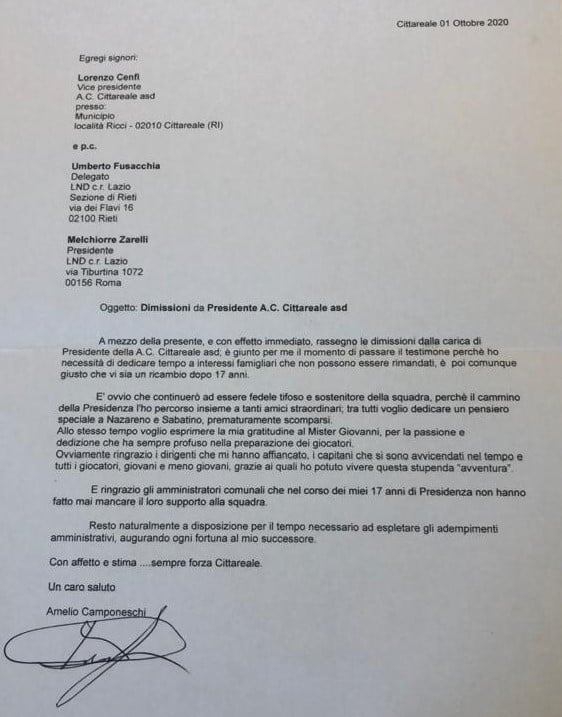 Cittareale 01 Ottobre 2020

Egregi signori:

Lorenzo Cenfi
Vice presidente
A.C. Cittareale asd
presso:
Municipio
località Ricci - 02010 Cittareale (RI)

e p.c.

Umberto Fusacchia
Delegato
LND c.r. Lazio
Sezione di Rieti
via dei Flavi 16
02100 Rieti

Melchiorre Zarelli
Presidente
LND c.r. Lazio
via Tiburtina 1072
00156 Roma

Oggetto: Dimissioni da Presidente A.C. Cittareale asd

A mezzo della presente, e con effetto immediato, rassegno le dimissioni dalla carica di Presidente della A.C. Cittareale asd; è giunto per me il momento di passare il testimone perchè ho necessità di dedicare tempo a interessi famigliari che non possono essere rimandati, è poi comunque giusto che vi sia un ricambio dopo 17 anni.

E' ovvio che continuerò ad essere fedele tifoso e sostenitore della squadra, perchè il cammino della Presidenza l'ho percorso insieme a tanti amici straordinari; tra tutti voglio dedicare un pensiero speciale a Nazareno e Sabatino, prematuramente scomparsi.
Allo stesso tempo voglio esprimere la mia gratitudine al Mister Giovanni, per la passione e dedizione che ha sempre profuso nella preparazione dei giocatori.
Ovviamente ringrazio i dirigenti che mi hanno affiancato, i capitani che si sono avvicendati nel tempo e tutti i giocatori, giovani e meno giovani, grazie ai quali ho potuto vivere questa stupenda "avventura".

E ringrazio gli amministratori comunali che nel corso dei miei 17 anni di Presidenza non hanno fatto mai mancare il loro supporto alla squadra.

Resto naturalmente a disposizione per il tempo necessario ad espletare gli adempimenti amministrativi, augurando ogni fortuna al mio successore.

Con affetto e stima ....sempre forza Cittareale.

Un caro saluto

Amelio Camponeschi